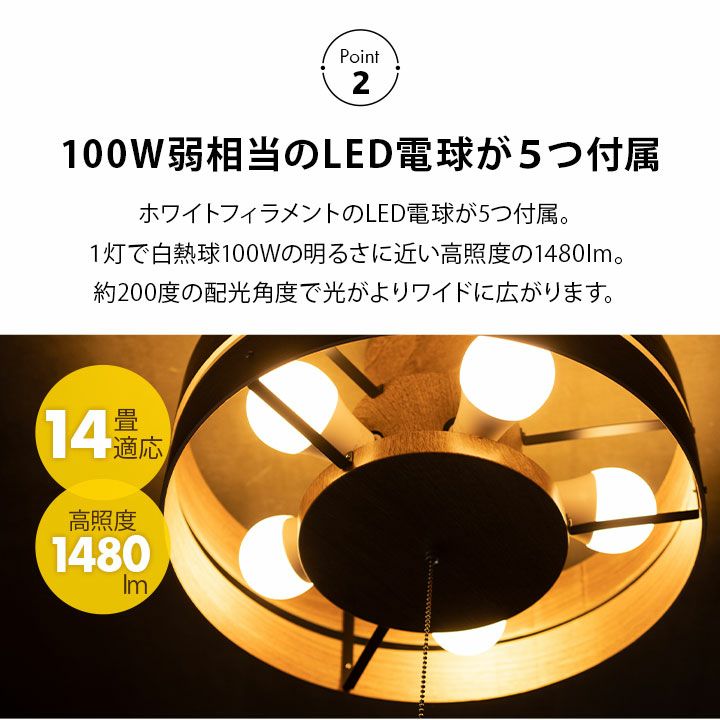 Point
2

100W弱相当のLED電球が５つ付属

ホワイトフィラメントのLED電球が5つ付属。
1灯で白熱球100Wの明るさに近い高照度の1480lm。
約200度の配光角度で光がよりワイドに広がります。

14畳適応

高照度
1480
lm